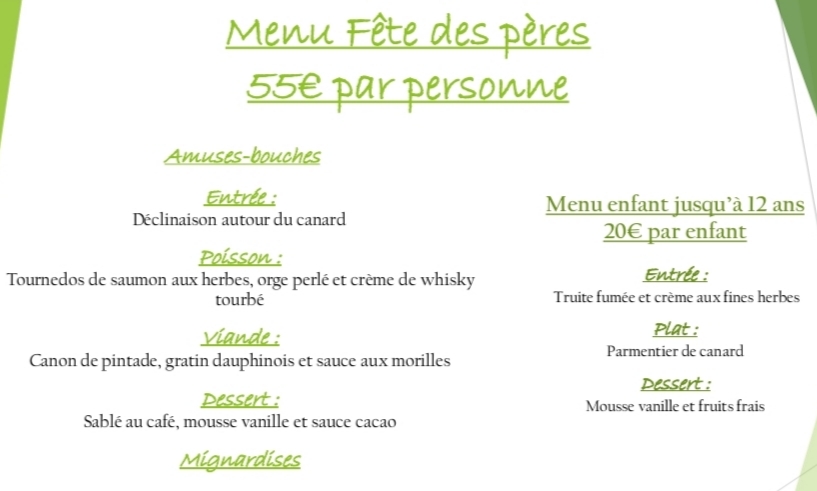 Menu Fête des pères
55€ par personne

Amuses-bouches

Entrée :
Déclinaison autour du canard

Poisson :
Tournedos de saumon aux herbes, orge perlé et crème de whisky tourbé

Viande :
Canon de pintade, gratin dauphinois et sauce aux morilles

Dessert :
Sablé au café, mousse vanille et sauce cacao

Mignardises

Menu enfant jusqu'à 12 ans
20€ par enfant

Entrée :
Truite fumée et crème aux fines herbes

Plat :
Parmentier de canard

Dessert :
Mousse vanille et fruits frais